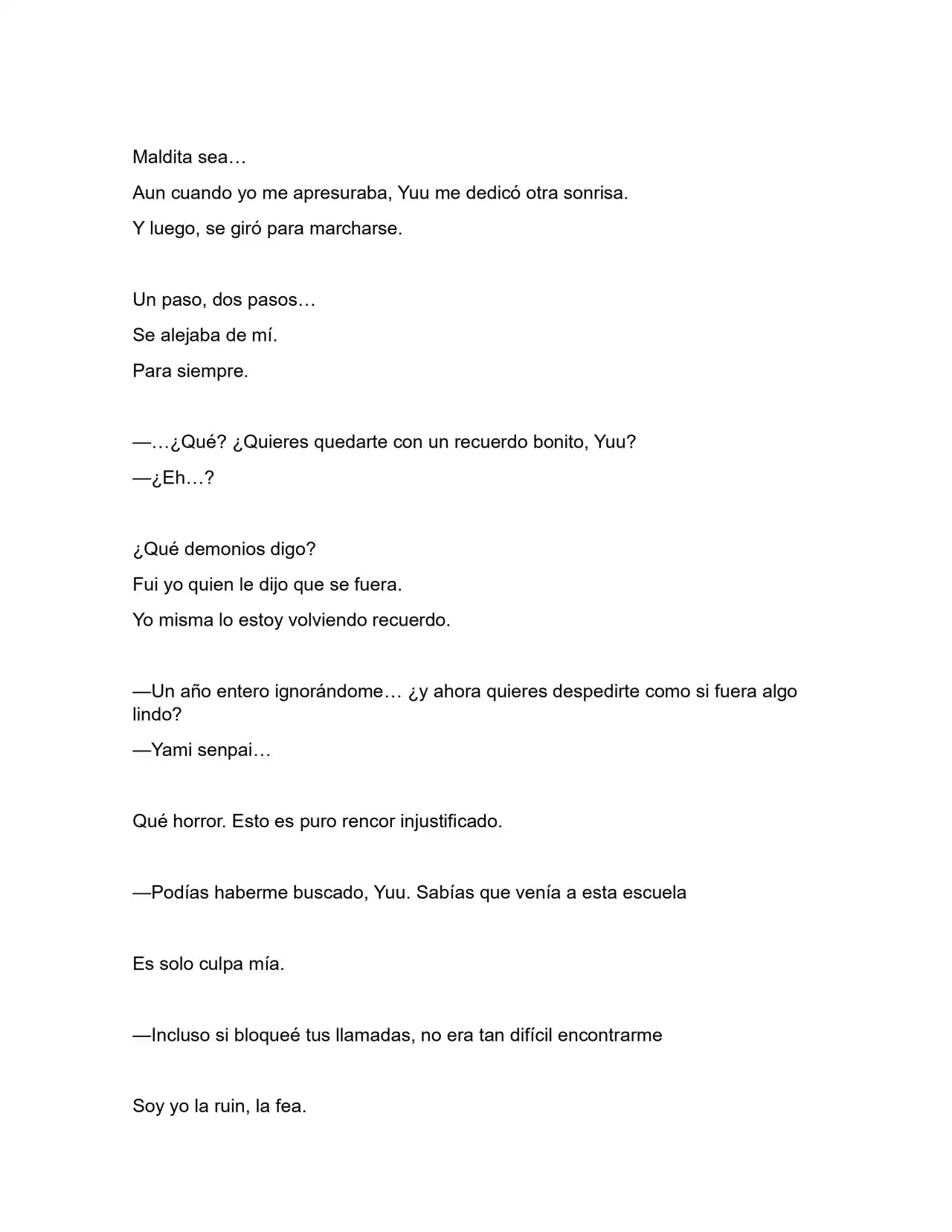 Maldita sea…

Aun cuando yo me apresuraba, Yuu me dedicó otra sonrisa.

Y luego, se giró para marcharse.

Un paso, dos pasos…

Se alejaba de mí.

Para siempre.

—…¿Qué? ¿Quieres quedarte con un recuerdo bonito, Yuu?

—¿Eh…?

¿Qué demonios digo?

Fui yo quien le dijo que se fuera.

Yo misma lo estoy volviendo recuerdo.

—Un año entero ignorándome… ¿y ahora quieres despedirte como si fuera algo lindo?

—Yami senpai…

Qué horror. Esto es puro rencor injustificado.

—Podías haberme buscado, Yuu. Sabías que venía a esta escuela

Es solo culpa mía.

—Incluso si bloqueé tus llamadas, no era tan difícil encontrarme

Soy yo la ruin, la fea.